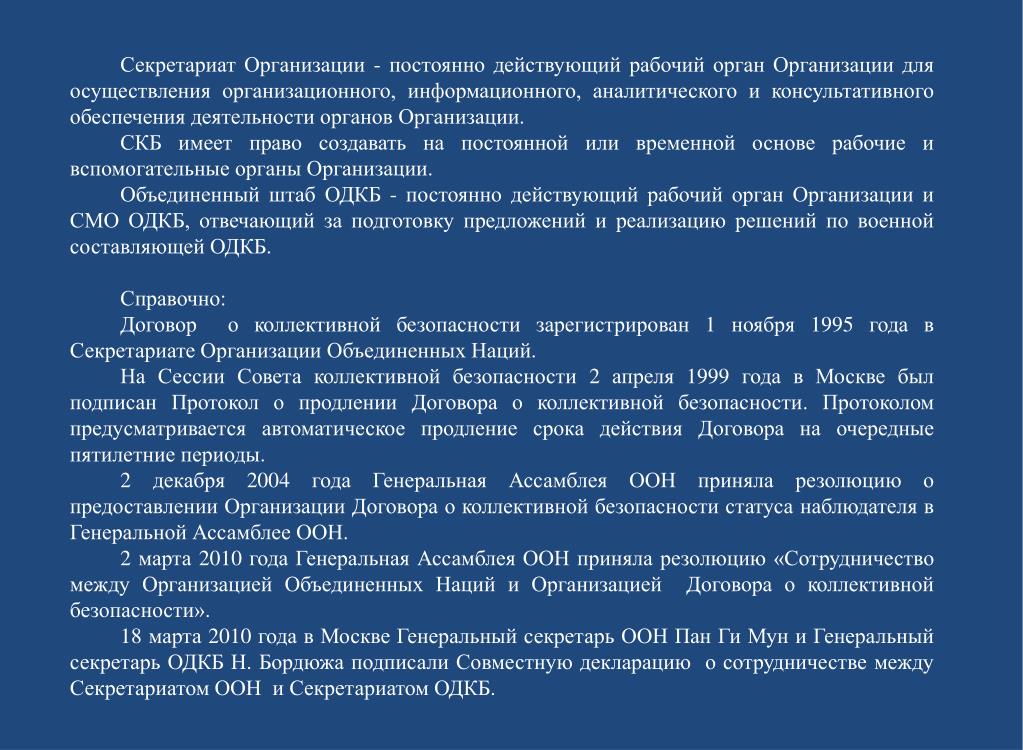 Секретариат Организации - постоянно действующий рабочий орган Организации для осуществления организационного, информационного, аналитического и консультативного обеспечения деятельности органов Организации.

СКБ имеет право создавать на постоянной или временной основе рабочие и вспомогательные органы Организации.

Объединенный штаб ОДКБ - постоянно действующий рабочий орган Организации и СМО ОДКБ, отвечающий за подготовку предложений и реализацию решений по военной составляющей ОДКБ.

Справочно:

Договор о коллективной безопасности зарегистрирован 1 ноября 1995 года в Секретариате Организации Объединенных Наций.

На Сессии Совета коллективной безопасности 2 апреля 1999 года в Москве был подписан Протокол о продлении Договора о коллективной безопасности. Протоколом предусматривается автоматическое продление срока действия Договора на очередные пятилетние периоды.

2 декабря 2004 года Генеральная Ассамблея ООН приняла резолюцию о предоставлении Организации Договора о коллективной безопасности статуса наблюдателя в Генеральной Ассамблее ООН.

2 марта 2010 года Генеральная Ассамблея ООН приняла резолюцию «Сотрудничество между Организацией Объединенных Наций и Организацией Договора о коллективной безопасности».

18 марта 2010 года в Москве Генеральный секретарь ООН Пан Ги Мун и Генеральный секретарь ОДКБ Н. Бордюжа подписали Совместную декларацию о сотрудничестве между Секретариатом ООН и Секретариатом ОДКБ.